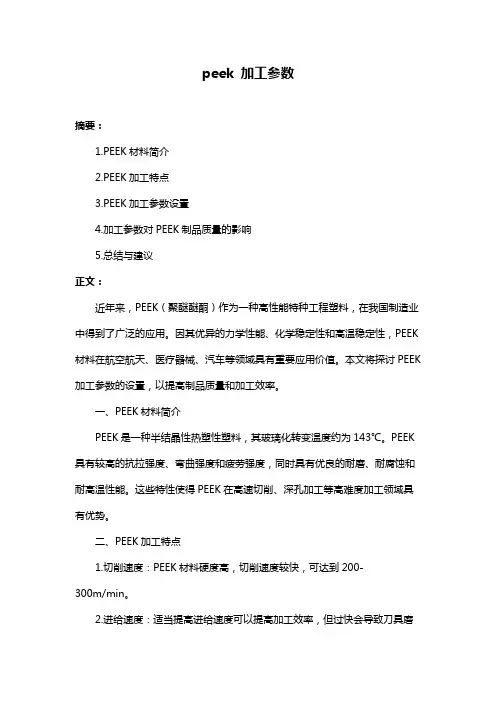 peek 加工参数

摘要：

1.PEEK 材料简介

2.PEEK 加工特点

3.PEEK 加工参数设置

4.加工参数对 PEEK 制品质量的影响

5.总结与建议

正文：

近年来，PEEK（聚醚醚酮）作为一种高性能特种工程塑料，在我国制造业中得到了广泛的应用。因其优异的力学性能、化学稳定性和高温稳定性，PEEK 材料在航空航天、医疗器械、汽车等领域具有重要应用价值。本文将探讨 PEEK 加工参数的设置，以提高制品质量和加工效率。

一、PEEK 材料简介

PEEK 是一种半结晶性热塑性塑料，其玻璃化转变温度约为 143℃。PEEK 具有较高的抗拉强度、弯曲强度和疲劳强度，同时具有优良的耐磨、耐腐蚀和耐高温性能。这些特性使得 PEEK 在高速切削、深孔加工等高难度加工领域具有优势。

二、PEEK 加工特点

1.切削速度：PEEK 材料硬度高，切削速度较快，可达到 200-300m/min。

2.进给速度：适当提高进给速度可以提高加工效率，但过快会导致刀具磨